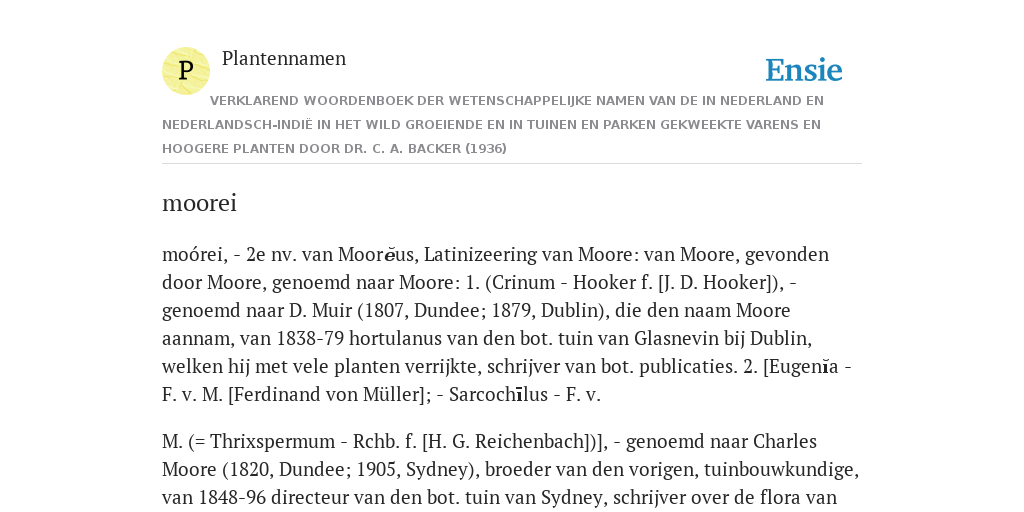 P

Plantennamen

Ensie

VERKLAREND WOORDENBOEK DER WETENSCHAPPELIJKE NAMEN VAN DE IN NEDERLAND EN NEDERLANDSCH-INDIË IN HET WILD GROEIENDE EN IN TUINEN EN PARKEN GEKWEEKTE VARENS EN HOOGERE PLANTEN DOOR DR. C. A. BACKER (1936)

moorei

moórei, - 2e nv. van Moorĕus, Latinizeering van Moore: van Moore, gevonden door Moore, genoemd naar Moore: 1. (Crinum - Hooker f. [J. D. Hooker]), - genoemd naar D. Muir (1807, Dundee; 1879, Dublin), die den naam Moore aannam, van 1838-79 hortulanus van den bot. tuin van Glasnevin bij Dublin, welken hij met vele planten verrijkte, schrijver van bot. publicaties. 2. [Eugenĭa - F. v. M. [Ferdinand von Müller]; - Sarcochīlus - F. v.

M. (= Thrixspermum - Rchb. f. [H. G. Reichenbach])], - genoemd naar Charles Moore (1820, Dundee; 1905, Sydney), broeder van den vorigen, tuinbouwkundige, van 1848-96 directeur van den bot. tuin van Sydney, schrijver over de flora van